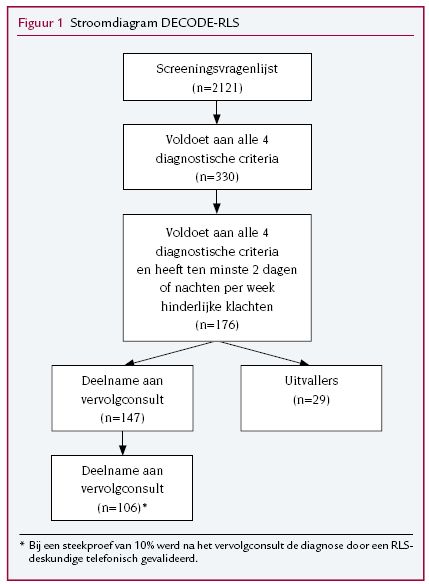 Figuur 1 Stroomdiagram DECODE-RLS

Screeningsvragenlijst
(n=2121)

Voldoet aan alle 4
diagnostische criteria
(n=330)

Voldoet aan alle 4
diagnostische criteria
en heeft ten minste 2 dagen
of nachten per week
hinderlijke klachten
(n=176)

Deelname aan
vervolgconsult
(n=147)

Uitvallers
(n=29)

Deelname aan
vervolgconsult
(n=106)*

* Bij een steekproef van 10% werd na het vervolgconsult de diagnose door een RLS-deskundige telefonisch gevalideerd.